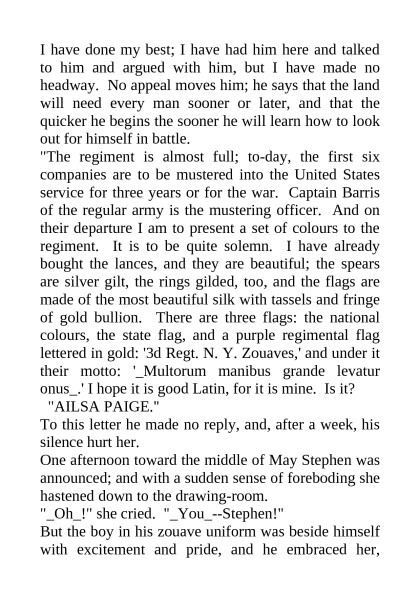 I have done my best; I have had him here and talked to him and argued with him, but I have made no headway. No appeal moves him; he says that the land will need every man sooner or later, and that the quicker he begins the sooner he will learn how to look out for himself in battle.

"The regiment is almost full; to-day, the first six companies are to be mustered into the United States service for three years or for the war. Captain Barris of the regular army is the mustering officer. And on their departure I am to present a set of colours to the regiment. It is to be quite solemn. I have already bought the lances, and they are beautiful; the spears are silver gilt, the rings gilded, too, and the flags are made of the most beautiful silk with tassels and fringe of gold bullion. There are three flags: the national colours, the state flag, and a purple regimental flag lettered in gold: '3d Regt. N. Y. Zouaves,' and under it their motto: '_Multorum manibus grande levatur onus_.' I hope it is good Latin, for it is mine. Is it?

"AILSA PAIGE."

To this letter he made no reply, and, after a week, his silence hurt her.

One afternoon toward the middle of May Stephen was announced; and with a sudden sense of foreboding she hastened down to the drawing-room.

"_Oh_!" she cried. "_You_--Stephen!"

But the boy in his zouave uniform was beside himself with excitement and pride, and he embraced her,